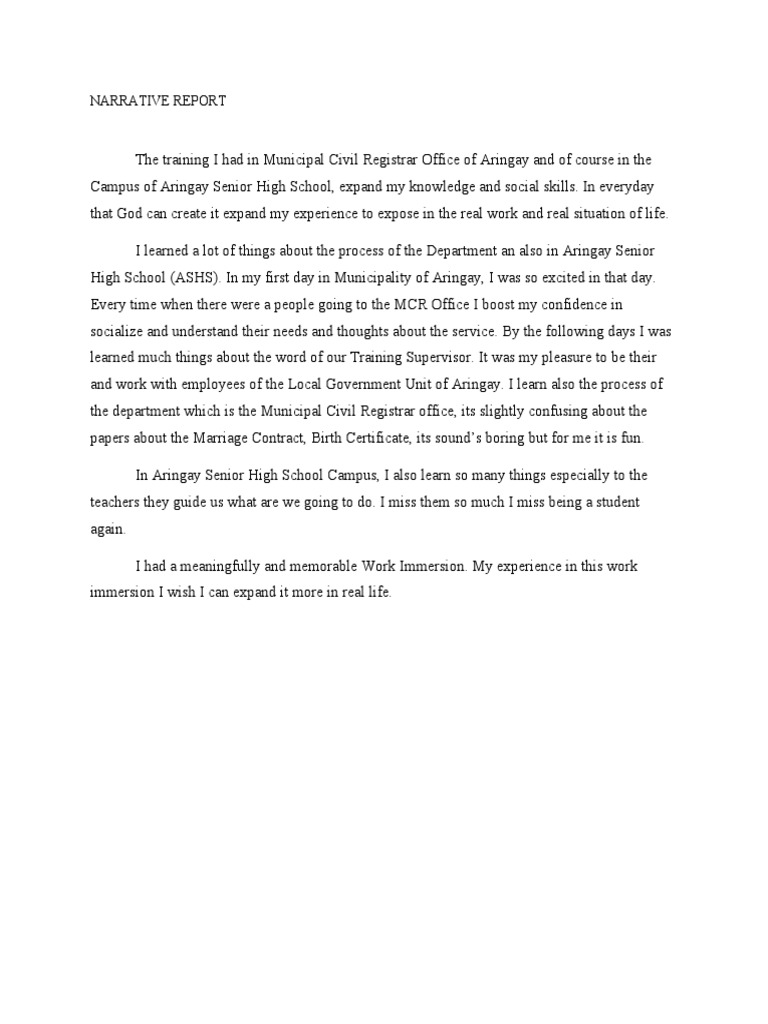 NARRATIVE REPORT

The training I had in Municipal Civil Registrar Office of Aringay and of course in the Campus of Aringay Senior High School, expand my knowledge and social skills. In everyday that God can create it expand my experience to expose in the real work and real situation of life.

I learned a lot of things about the process of the Department an also in Aringay Senior High School (ASHS). In my first day in Municipality of Aringay, I was so excited in that day. Every time when there were a people going to the MCR Office I boost my confidence in socialize and understand their needs and thoughts about the service. By the following days I was learned much things about the word of our Training Supervisor. It was my pleasure to be their and work with employees of the Local Government Unit of Aringay. I learn also the process of the department which is the Municipal Civil Registrar office, its slightly confusing about the papers about the Marriage Contract, Birth Certificate, its sound's boring but for me it is fun.

In Aringay Senior High School Campus, I also learn so many things especially to the teachers they guide us what are we going to do. I miss them so much I miss being a student again.

I had a meaningfully and memorable Work Immersion. My experience in this work immersion I wish I can expand it more in real life.